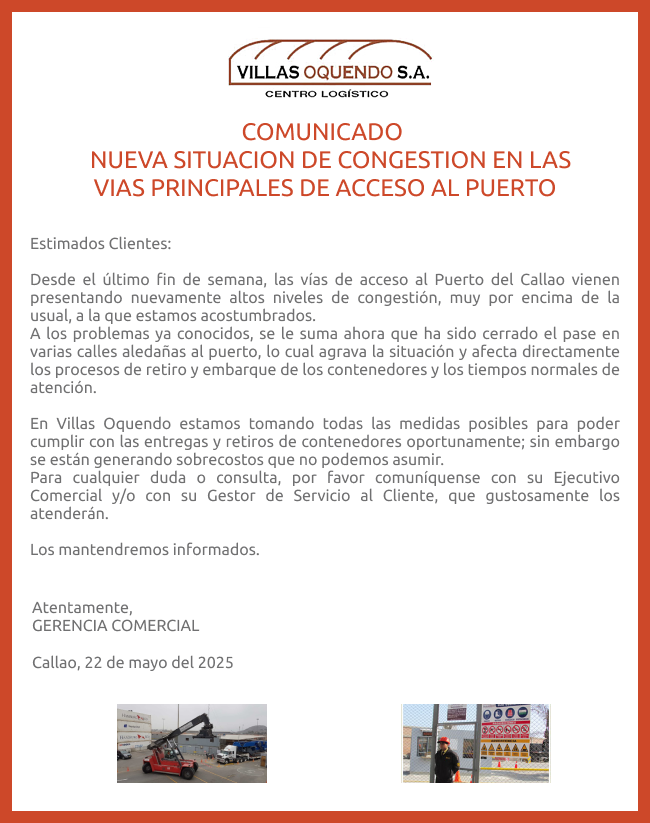 VILLAS OQUENDO S.A.
CENTRO LOGÍSTICO

COMUNICADO
NUEVA SITUACION DE CONGESTION EN LAS VIAS PRINCIPALES DE ACCESO AL PUERTO

Estimados Clientes:

Desde el último fin de semana, las vías de acceso al Puerto del Callao vienen presentando nuevamente altos niveles de congestión, muy por encima de la usual, a la que estamos acostumbrados.
A los problemas ya conocidos, se le suma ahora que ha sido cerrado el pase en varias calles aledañas al puerto, lo cual agrava la situación y afecta directamente los procesos de retiro y embarque de los contenedores y los tiempos normales de atención.

En Villas Oquendo estamos tomando todas las medidas posibles para poder cumplir con las entregas y retiros de contenedores oportunamente; sin embargo se están generando sobrecostos que no podemos asumir.
Para cualquier duda o consulta, por favor comuníquense con su Ejecutivo Comercial y/o con su Gestor de Servicio al Cliente, que gustosamente los atenderán.

Los mantendremos informados.

Atentamente,
GERENCIA COMERCIAL

Callao, 22 de mayo del 2025